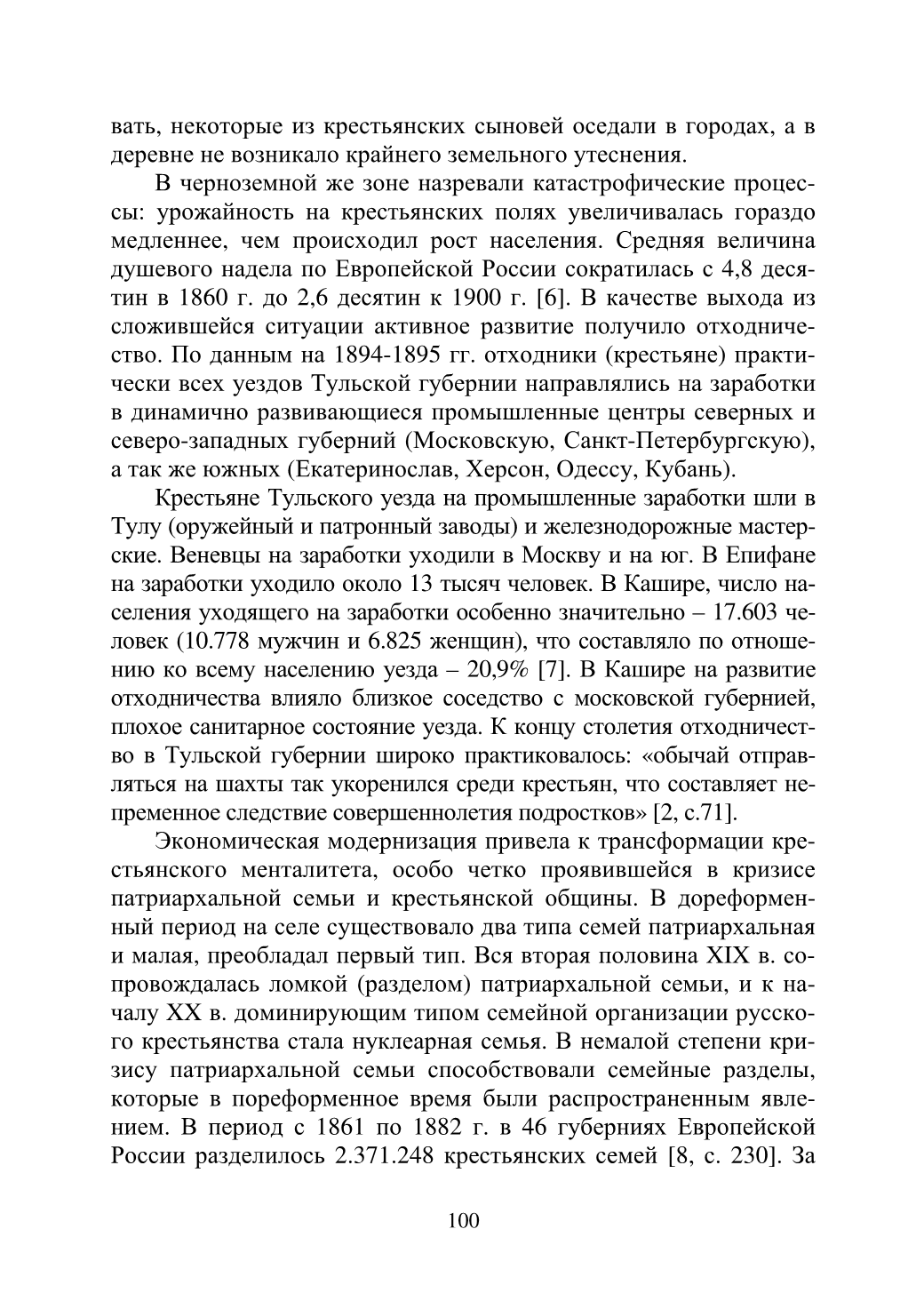 вать, некоторые из крестьянских сыновей оседали в городах, а в деревне не возникало крайнего земельного утеснения.

В черноземной же зоне назревали катастрофические процессы: урожайность на крестьянских полях увеличивалась гораздо медленнее, чем происходил рост населения. Средняя величина душевого надела по Европейской России сократилась с 4,8 десятин в 1860 г. до 2,6 десятин к 1900 г. [6]. В качестве выхода из сложившейся ситуации активное развитие получило отходничество. По данным на 1894-1895 гг. отходники (крестьяне) практически всех уездов Тульской губернии направлялись на заработки в динамично развивающиеся промышленные центры северных и северо-западных губерний (Московскую, Санкт-Петербургскую), а так же южных (Екатеринослав, Херсон, Одессу, Кубань).

Крестьяне Тульского уезда на промышленные заработки шли в Тулу (оружейный и патронный заводы) и железнодорожные мастерские. Веневцы на заработки уходили в Москву и на юг. В Епифане на заработки уходило около 13 тысяч человек. В Кашире, число населения уходящего на заработки особенно значительно – 17.603 человек (10.778 мужчин и 6.825 женщин), что составляло по отношению ко всему населению уезда – 20,9% [7]. В Кашире на развитие отходничества влияло близкое соседство с московской губернией, плохое санитарное состояние уезда. К концу столетия отходничество в Тульской губернии широко практиковалось: «обычай отправляться на шахты так укоренился среди крестьян, что составляет непременное следствие совершеннолетия подростков» [2, с.71].

Экономическая модернизация привела к трансформации крестьянского менталитета, особо четко проявившейся в кризисе патриархальной семьи и крестьянской общины. В дореформенный период на селе существовало два типа семей патриархальная и малая, преобладал первый тип. Вся вторая половина XIX в. сопровождалась ломкой (разделом) патриархальной семьи, и к началу XX в. доминирующим типом семейной организации русского крестьянства стала нуклеарная семья. В немалой степени кризису патриархальной семьи способствовали семейные разделы, которые в пореформенное время были распространенным явлением. В период с 1861 по 1882 г. в 46 губерниях Европейской России разделилось 2.371.248 крестьянских семей [8, с. 230]. За

100